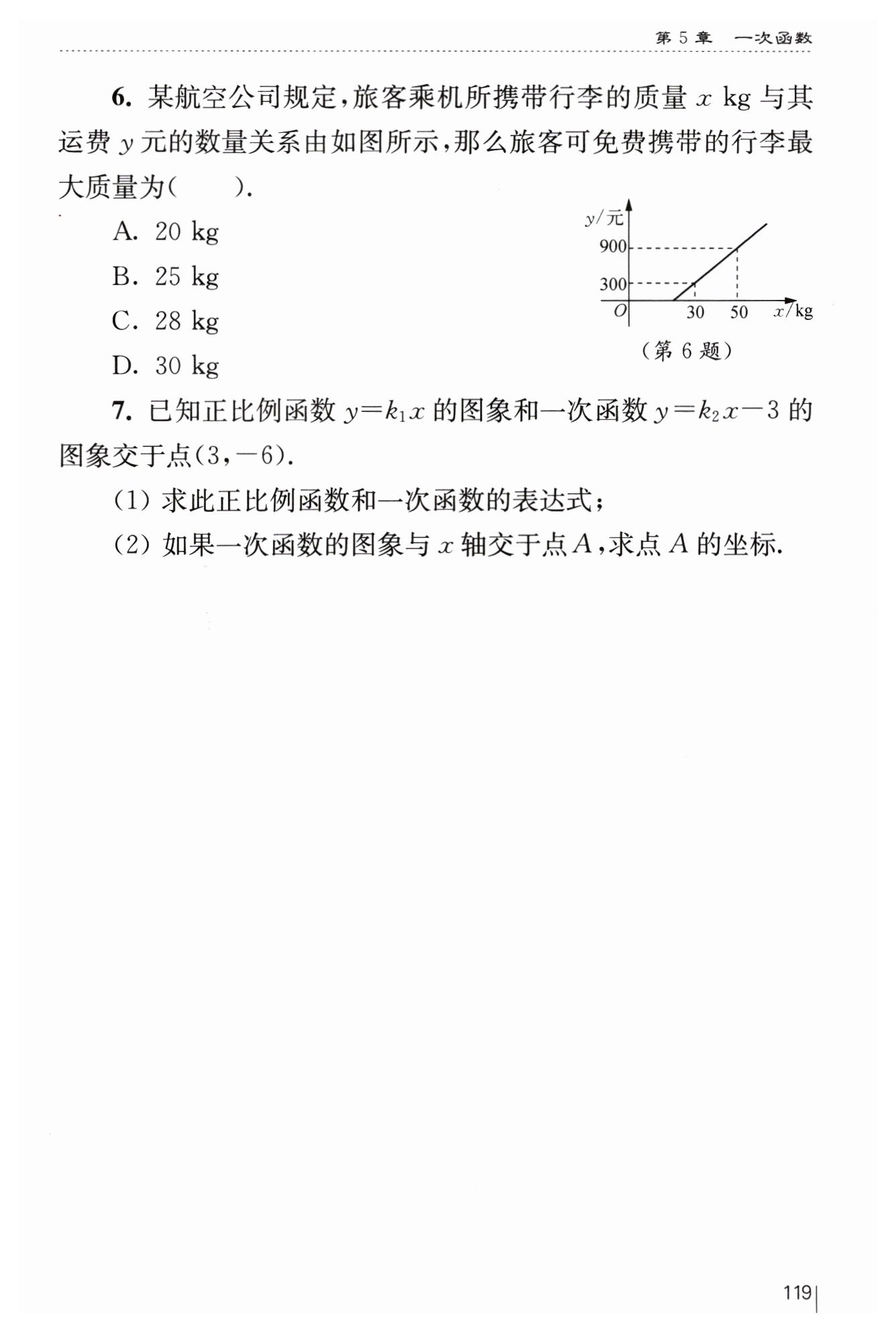 第 5 章　一次函数

6. 某航空公司规定，旅客乘机所携带行李的质量 $x$ kg 与其运费 $y$ 元的数量关系由如图所示，那么旅客可免费携带的行李最大质量为（　　）.

A. 20 kg

B. 25 kg

C. 28 kg

D. 30 kg

$y$/元
900
300
$O$
30
50
$x$/kg
（第 6 题）

7. 已知正比例函数 $y=k_1x$ 的图象和一次函数 $y=k_2x-3$ 的图象交于点$(3,-6)$.

(1) 求此正比例函数和一次函数的表达式；

(2) 如果一次函数的图象与 $x$ 轴交于点 $A$，求点 $A$ 的坐标.

119